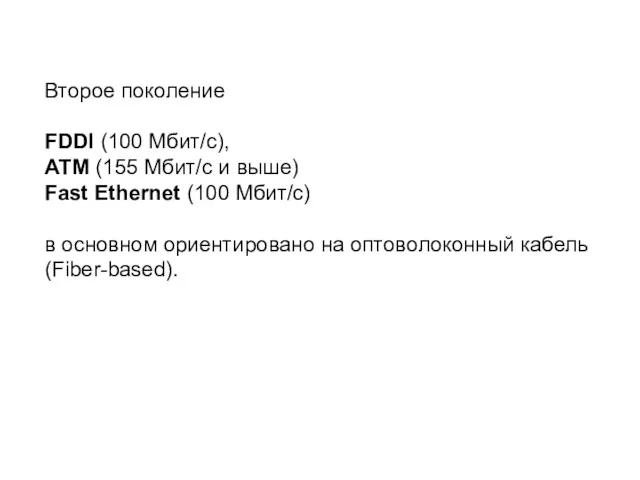 Второе поколение

FDDI (100 Мбит/с),
ATM (155 Мбит/с и выше)
Fast Ethernet (100 Мбит/с)

в основном ориентировано на оптоволоконный кабель (Fiber-based).